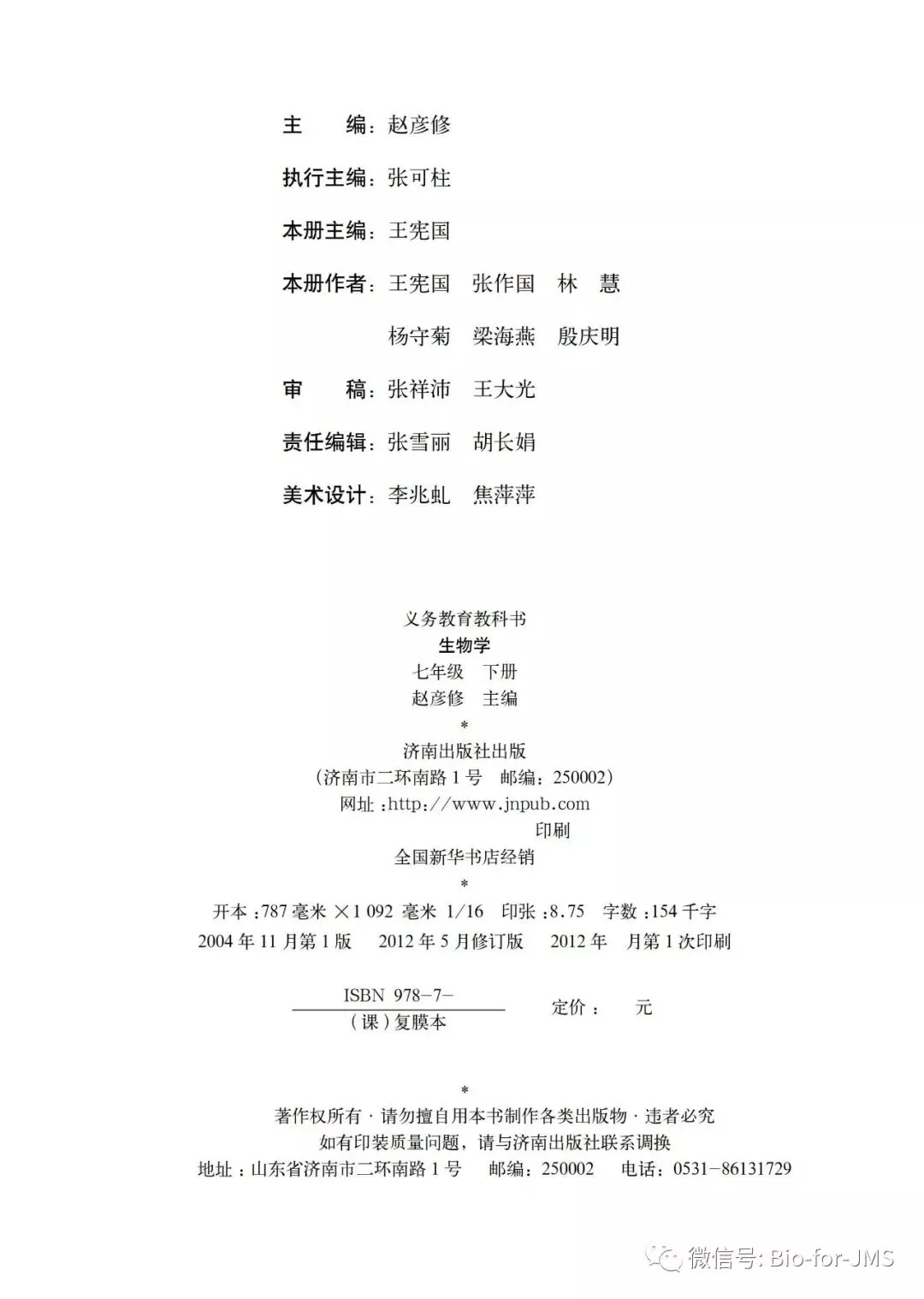 主　　编：赵彦修

执行主编：张可柱

本册主编：王宪国

本册作者：王宪国　张作国　林　慧
杨守菊　梁海燕　殷庆明

审　　稿：张祥沛　王大光

责任编辑：张雪丽　胡长娟

美术设计：李兆虬　焦萍萍

义务教育教科书
生物学
七年级　下册
赵彦修　主编
*
济南出版社出版
（济南市二环南路 1 号　邮编：250002）
网址：http://www.jnpub.com
印刷
全国新华书店经销
*
开本：787 毫米 ×1 092 毫米 1/16　印张：8.75　字数：154 千字
2004 年 11 月第 1 版　2012 年 5 月修订版　2012 年　月第 1 次印刷

ISBN 978-7-
（课）复膜本
定价：　元

*
著作权所有 · 请勿擅自用本书制作各类出版物 · 违者必究
如有印装质量问题，请与济南出版社联系调换
地址：山东省济南市二环南路 1 号　邮编：250002　电话：0531-86131729

微信号: Bio-for-JMS